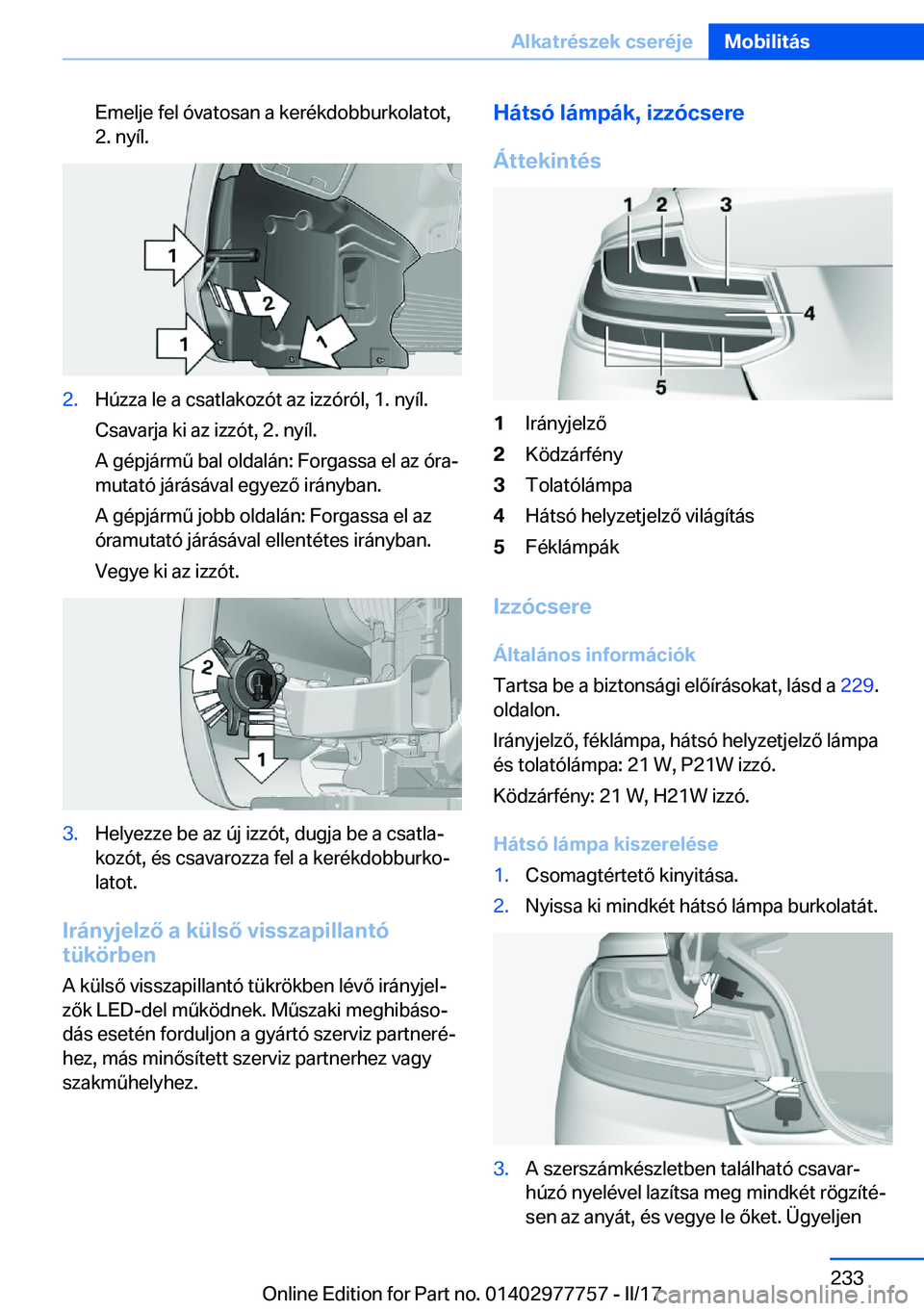 Alkatrészek cseréje Mobilitás

Emelje fel óvatosan a kerékdobburkolatot, 2. nyíl.

1

2

1

1

2. Húzza le a csatlakozót az izzóról, 1. nyíl.

Csavarja ki az izzót, 2. nyíl.

A gépjármű bal oldalán: Forgassa el az óramutató járásával egyező irányban.

A gépjármű jobb oldalán: Forgassa el az óramutató járásával ellentétes irányban.

Vegye ki az izzót.

2

1

3. Helyezze be az új izzót, dugja be a csatlakozót, és csavarozza fel a kerékdobburkolatot.

Irányjelző a külső visszapillantó tükörben

A külső visszapillantó tükrökben lévő irányjelzők LED-del működnek. Műszaki meghibásodás esetén forduljon a gyártó szerviz partneréhez, más minősített szerviz partnerhez vagy szakműhelyhez.

Hátsó lámpák, izzócsere

Áttekintés

1 2 3

4

5

1 Irányjelző

2 Ködzárfény

3 Tolatólámpa

4 Hátsó helyzetjelző világítás

5 Féklámpák

Izzócsere

Általános információk

Tartsa be a biztonsági előírásokat, lásd a 229. oldalon.

Irányjelző, féklámpa, hátsó helyzetjelző lámpa és tolatólámpa: 21 W, P21W izzó.

Ködzárfény: 21 W, H21W izzó.

Hátsó lámpa kiszerelése

1. Csomagtértető kinyitása.

2. Nyissa ki mindkét hátsó lámpa burkolatát.

3. A szerszámkészletben található csavarhúzó nyelével lazítsa meg mindkét rögzítésen az anyát, és vegye le őket. Ügyeljen

233

Online Edition for Part no. 01402977757 - II/17

carmanualsonline.info